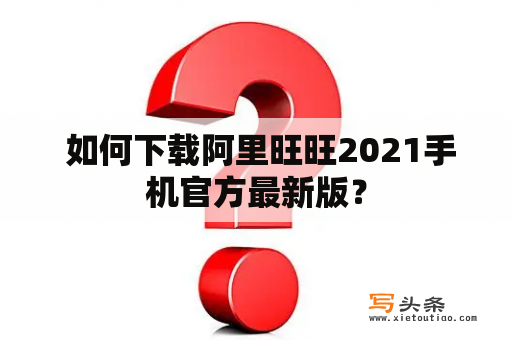 如何下载阿里旺旺2021手机官方最新版？

写头条
www.xietoutiao.com